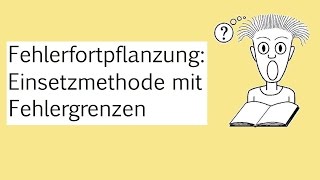 Fehlerfortpflanzung: Einsetzmethode mit Fehlergrenzen

?